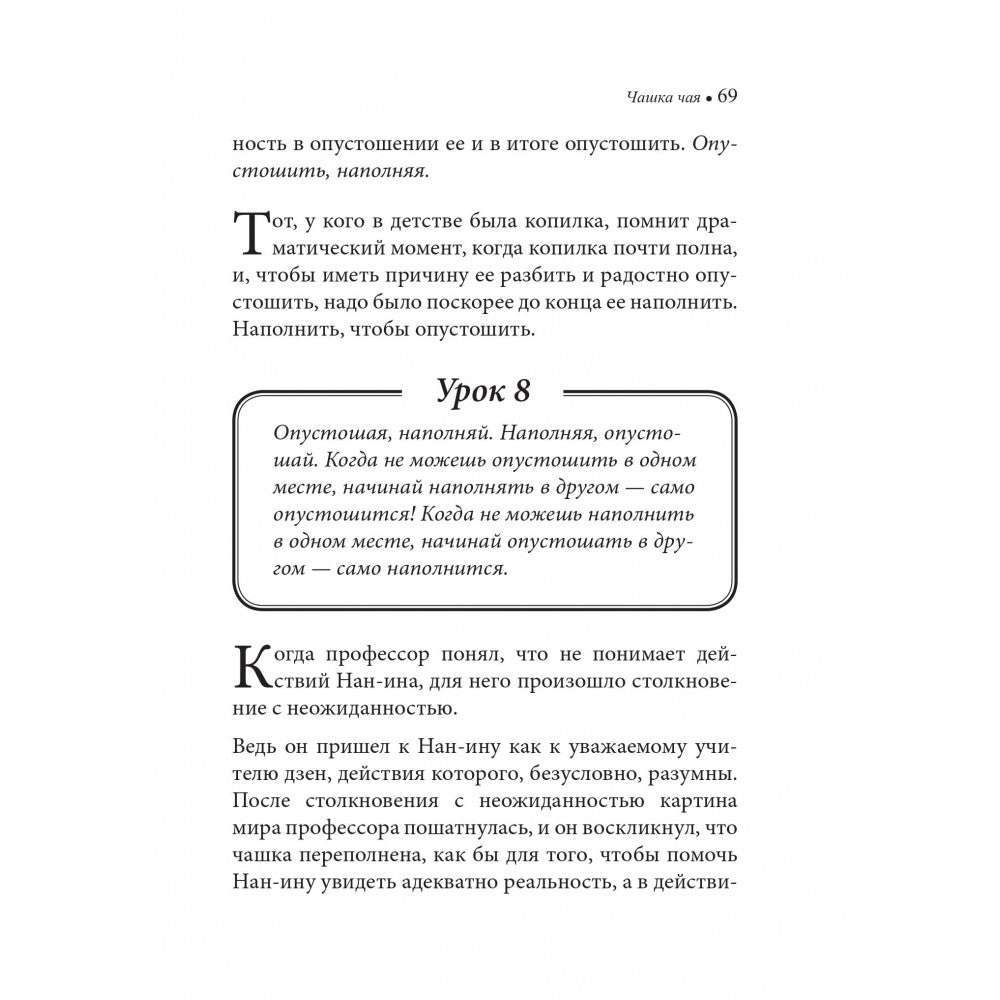 Чашка чая • 69

ность в опустошении ее и в итоге опустошить. Опустошить, наполняя.

Тот, у кого в детстве была копилка, помнит драматический момент, когда копилка почти полна, и, чтобы иметь причину ее разбить и радостно опустошить, надо было поскорее до конца ее наполнить. Наполнить, чтобы опустошить.

Урок 8

Опустошая, наполняй. Наполняя, опустошай. Когда не можешь опустошить в одном месте, начинай наполнять в другом — само опустошится! Когда не можешь наполнить в одном месте, начинай опустошать в другом — само наполнится.

Когда профессор понял, что не понимает действий Нан-ина, для него произошло столкновение с неожиданностью.

Ведь он пришел к Нан-ину как к уважаемому учителю дзен, действия которого, безусловно, разумны. После столкновения с неожиданностью картина мира профессора пошатнулась, и он воскликнул, что чашка переполнена, как бы для того, чтобы помочь Нан-ину увидеть адекватно реальность, а в действи-